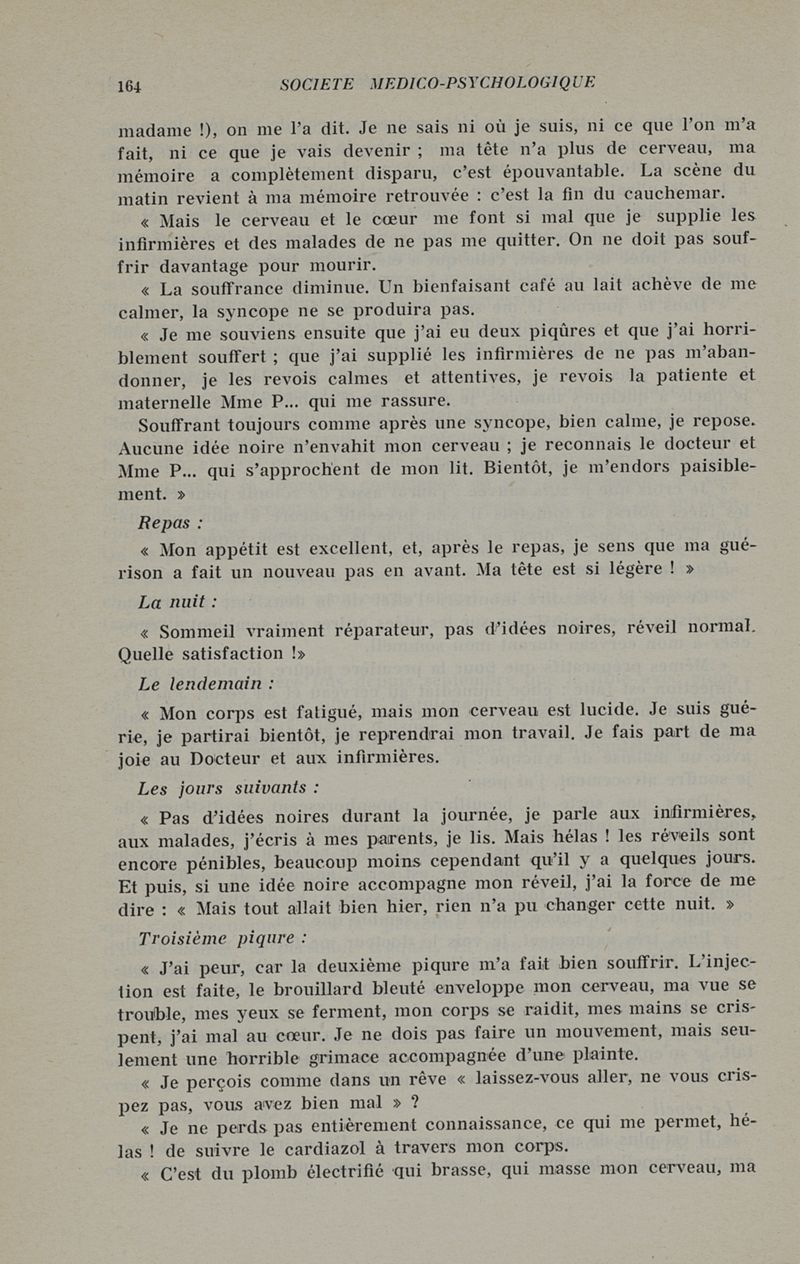 164 SOCIETE MEDICO-PSYCHOLOGIQUE

madame !), on me l'a dit. Je ne sais ni où je suis, ni ce que l'on m'a fait, ni ce que je vais devenir ; ma tête n'a plus de cerveau, ma mémoire a complètement disparu, c'est épouvantable. La scène du matin revient à ma mémoire retrouvée : c'est la fin du cauchemar.

« Mais le cerveau et le cœur me font si mal que je supplie les infirmières et des malades de ne pas me quitter. On ne doit pas souffrir davantage pour mourir.

« La souffrance diminue. Un bienfaisant café au lait achève de me calmer, la syncope ne se produira pas.

« Je me souviens ensuite que j'ai eu deux piqûres et que j'ai horriblement souffert ; que j'ai supplié les infirmières de ne pas m'abandonner, je les revois calmes et attentives, je revois la patiente et maternelle Mme P... qui me rassure.

Souffrant toujours comme après une syncope, bien calme, je repose. Aucune idée noire n'envahit mon cerveau ; je reconnais le docteur et Mme P... qui s'approchent de mon lit. Bientôt, je m'endors paisiblement. »

Repas :

« Mon appétit est excellent, et, après le repas, je sens que ma guérison a fait un nouveau pas en avant. Ma tête est si légère ! »

La nuit :

« Sommeil vraiment réparateur, pas d'idées noires, réveil normal. Quelle satisfaction !»

Le lendemain :

« Mon corps est fatigué, mais mon cerveau est lucide. Je suis guérie, je partirai bientôt, je reprendrai mon travail. Je fais part de ma joie au Docteur et aux infirmières.

Les jours suivants :

« Pas d'idées noires durant la journée, je parle aux infirmières, aux malades, j'écris à mes parents, je lis. Mais hélas ! les réveils sont encore pénibles, beaucoup moins cependant qu'il y a quelques jours. Et puis, si une idée noire accompagne mon réveil, j'ai la force de me dire : « Mais tout allait bien hier, rien n'a pu changer cette nuit. »

Troisième piqure :

« J'ai peur, car la deuxième piqure m'a fait bien souffrir. L'injection est faite, le brouillard bleuté enveloppe mon cerveau, ma vue se trouble, mes yeux se ferment, mon corps se raidit, mes mains se crispent, j'ai mal au cœur. Je ne dois pas faire un mouvement, mais seulement une horrible grimace accompagnée d'une plainte.

« Je perçois comme dans un rêve « laissez-vous aller, ne vous crispez pas, vous avez bien mal » ?

« Je ne perds pas entièrement connaissance, ce qui me permet, hélas ! de suivre le cardiazol à travers mon corps.

« C'est du plomb électrifié qui brasse, qui masse mon cerveau, ma